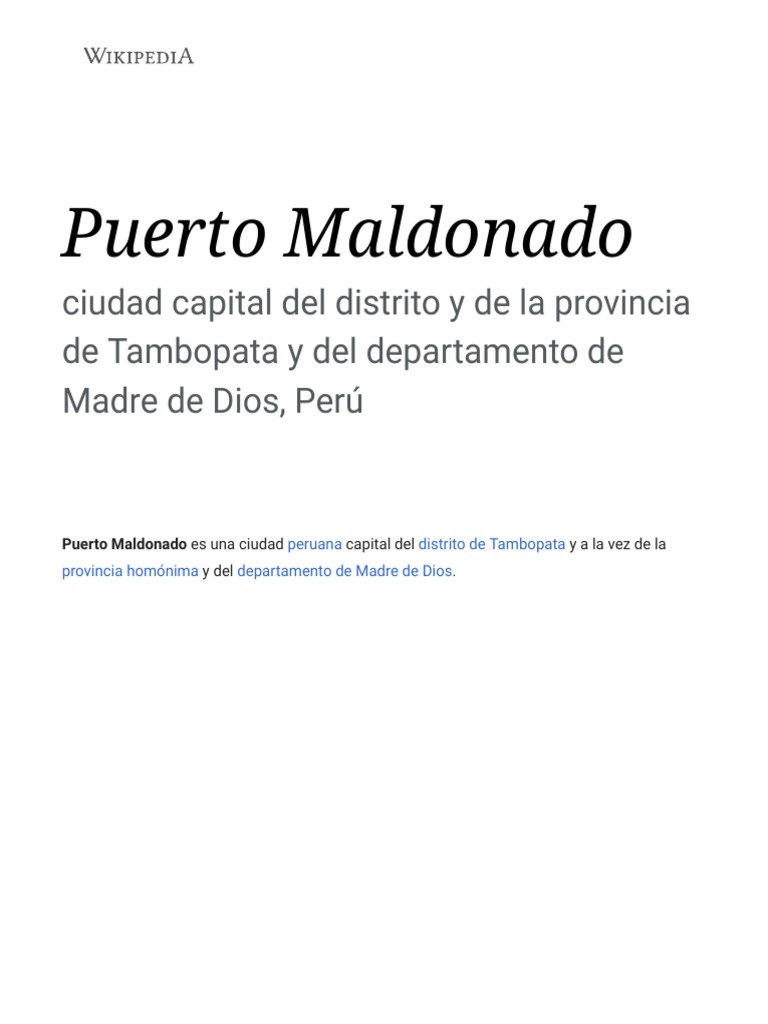 WIKIPEDIA

Puerto Maldonado

ciudad capital del distrito y de la provincia de Tambopata y del departamento de Madre de Dios, Perú

Puerto Maldonado es una ciudad peruana capital del distrito de Tambopata y a la vez de la provincia homónima y del departamento de Madre de Dios.